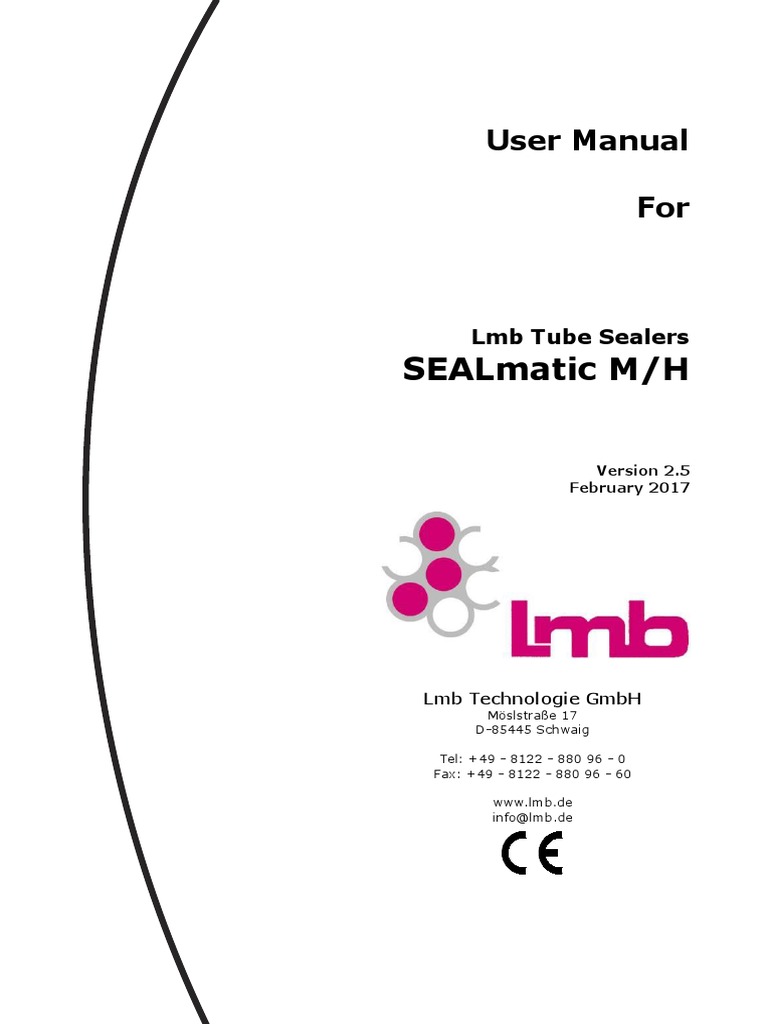 User Manual

For

Lmb Tube Sealers
SEALmatic M/H

Version 2.5
February 2017

lmb

Lmb Technologie GmbH
Möslstraße 17
D-85445 Schwaig

Tel: +49 - 8122 - 880 96 - 0
Fax: +49 - 8122 - 880 96 - 60

www.lmb.de
info@lmb.de

CE